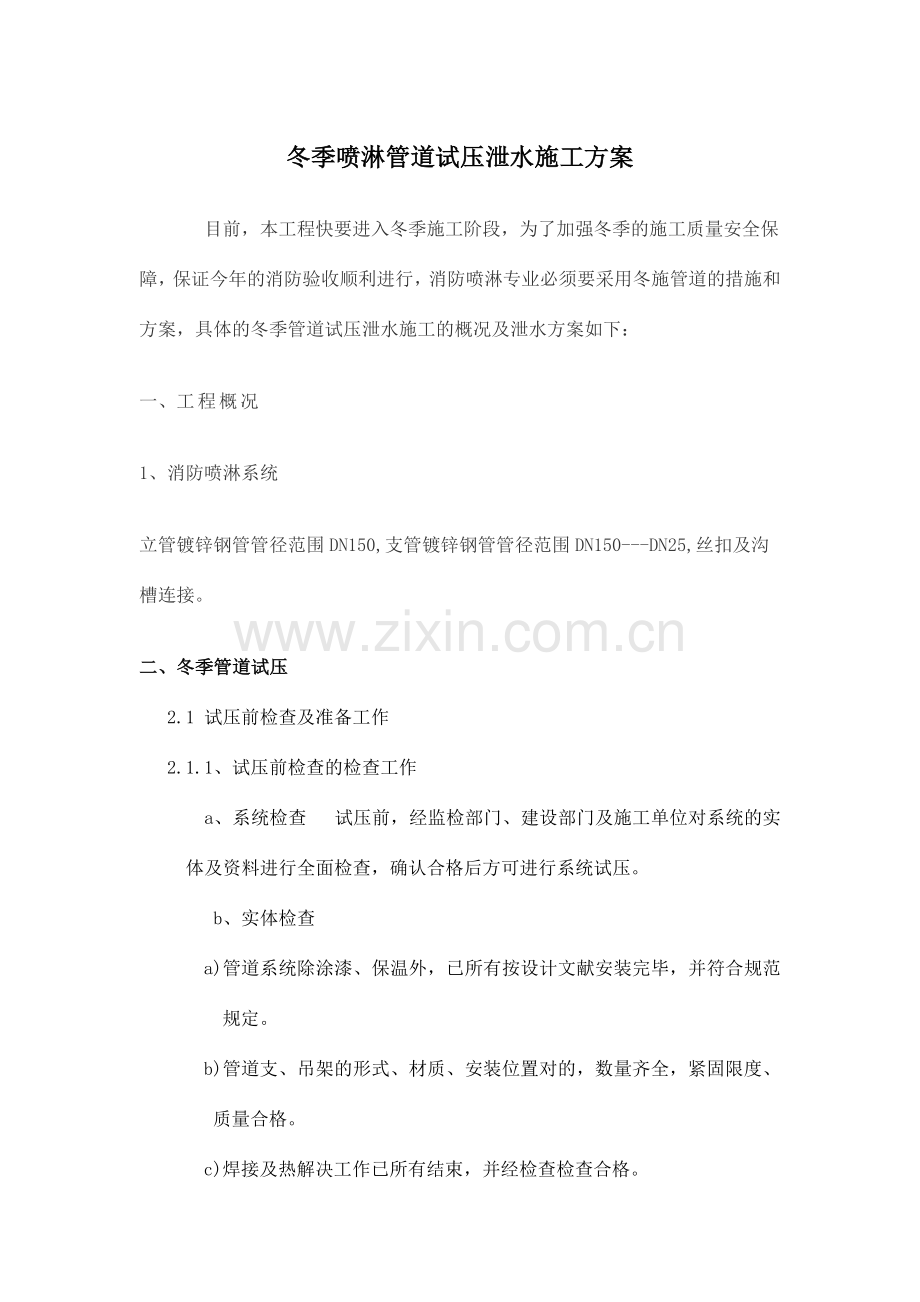 冬季喷淋管道试压泄水施工方案

目前，本工程快要进入冬季施工阶段，为了加强冬季的施工质量安全保障，保证今年的消防验收顺利进行，消防喷淋专业必须要采用冬施管道的措施和方案，具体的冬季管道试压泄水施工的概况及泄水方案如下：

一、工程概况

1、消防喷淋系统

立管镀锌钢管管径范围DN150,支管镀锌钢管管径范围DN150---DN25,丝扣及沟槽连接。

二、冬季管道试压

2.1 试压前检查及准备工作

2.1.1、试压前检查的检查工作

a、系统检查 试压前，经监检部门、建设部门及施工单位对系统的实体及资料进行全面检查，确认合格后方可进行系统试压。

b、实体检查

a)管道系统除涂漆、保温外，已所有按设计文献安装完毕，并符合规范规定。

b)管道支、吊架的形式、材质、安装位置对的，数量齐全，紧固限度、质量合格。

c)焊接及热解决工作已所有结束，并经检查检查合格。

www.zixin.com.cn